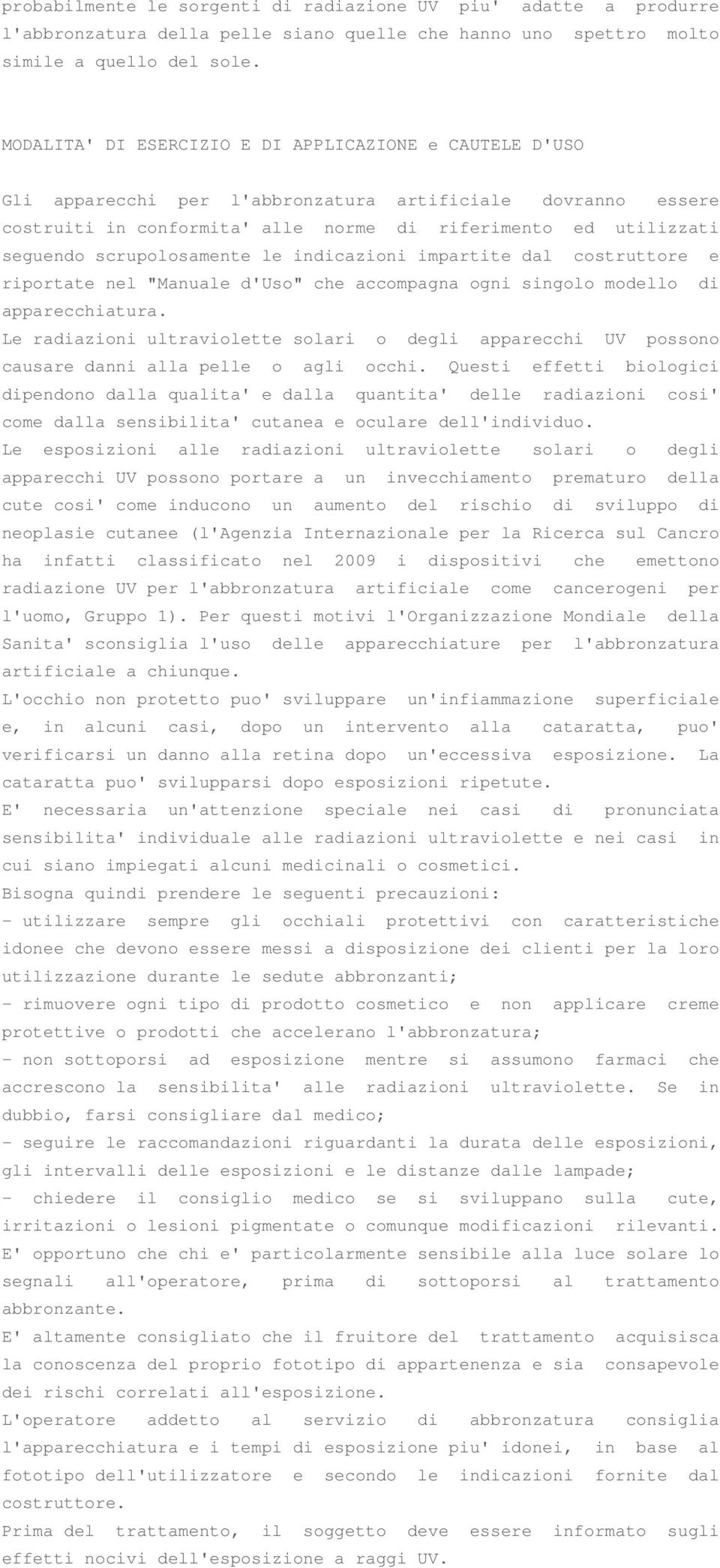 probabilmente le sorgenti di radiazione UV piu' adatte a produrre l'abbronzatura della pelle siano quelle che hanno uno spettro molto simile a quello del sole.

MODALITA' DI ESERCIZIO E DI APPLICAZIONE e CAUTELE D'USO

Gli apparecchi per l'abbronzatura artificiale dovranno essere costruiti in conformita' alle norme di riferimento ed utilizzati seguendo scrupolosamente le indicazioni impartite dal costruttore e riportate nel "Manuale d'Uso" che accompagna ogni singolo modello di apparecchiatura.
Le radiazioni ultraviolette solari o degli apparecchi UV possono causare danni alla pelle o agli occhi. Questi effetti biologici dipendono dalla qualita' e dalla quantita' delle radiazioni cosi' come dalla sensibilita' cutanea e oculare dell'individuo.
Le esposizioni alle radiazioni ultraviolette solari o degli apparecchi UV possono portare a un invecchiamento prematuro della cute cosi' come inducono un aumento del rischio di sviluppo di neoplasie cutanee (l'Agenzia Internazionale per la Ricerca sul Cancro ha infatti classificato nel 2009 i dispositivi che emettono radiazione UV per l'abbronzatura artificiale come cancerogeni per l'uomo, Gruppo 1). Per questi motivi l'Organizzazione Mondiale della Sanita' sconsiglia l'uso delle apparecchiature per l'abbronzatura artificiale a chiunque.
L'occhio non protetto puo' sviluppare un'infiammazione superficiale e, in alcuni casi, dopo un intervento alla cataratta, puo' verificarsi un danno alla retina dopo un'eccessiva esposizione. La cataratta puo' svilupparsi dopo esposizioni ripetute.
E' necessaria un'attenzione speciale nei casi di pronunciata sensibilita' individuale alle radiazioni ultraviolette e nei casi in cui siano impiegati alcuni medicinali o cosmetici.
Bisogna quindi prendere le seguenti precauzioni:
- utilizzare sempre gli occhiali protettivi con caratteristiche idonee che devono essere messi a disposizione dei clienti per la loro utilizzazione durante le sedute abbronzanti;
- rimuovere ogni tipo di prodotto cosmetico e non applicare creme protettive o prodotti che accelerano l'abbronzatura;
- non sottoporsi ad esposizione mentre si assumono farmaci che accrescono la sensibilita' alle radiazioni ultraviolette. Se in dubbio, farsi consigliare dal medico;
- seguire le raccomandazioni riguardanti la durata delle esposizioni, gli intervalli delle esposizioni e le distanze dalle lampade;
- chiedere il consiglio medico se si sviluppano sulla cute, irritazioni o lesioni pigmentate o comunque modificazioni rilevanti.
E' opportuno che chi e' particolarmente sensibile alla luce solare lo segnali all'operatore, prima di sottoporsi al trattamento abbronzante.
E' altamente consigliato che il fruitore del trattamento acquisisca la conoscenza del proprio fototipo di appartenenza e sia consapevole dei rischi correlati all'esposizione.
L'operatore addetto al servizio di abbronzatura consiglia l'apparecchiatura e i tempi di esposizione piu' idonei, in base al fototipo dell'utilizzatore e secondo le indicazioni fornite dal costruttore.
Prima del trattamento, il soggetto deve essere informato sugli effetti nocivi dell'esposizione a raggi UV.